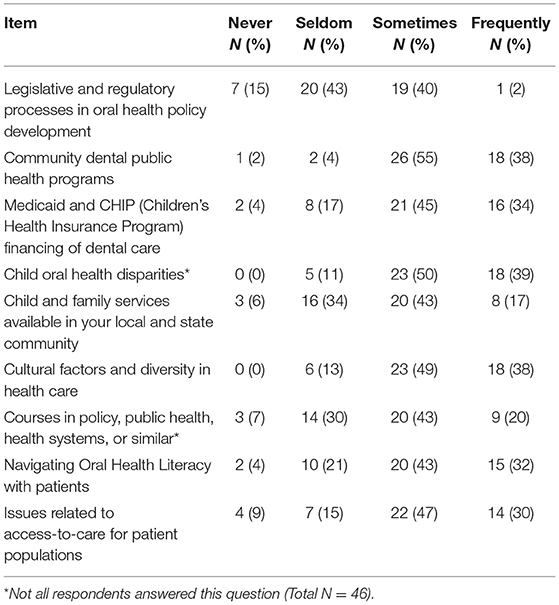 | Item | Never N (%) | Seldom N (%) | Sometimes N (%) | Frequently N (%) |
|---|---|---|---|---|
| Legislative and regulatory processes in oral health policy development | 7 (15) | 20 (43) | 19 (40) | 1 (2) |
| Community dental public health programs | 1 (2) | 2 (4) | 26 (55) | 18 (38) |
| Medicaid and CHIP (Children's Health Insurance Program) financing of dental care | 2 (4) | 8 (17) | 21 (45) | 16 (34) |
| Child oral health disparities* | 0 (0) | 5 (11) | 23 (50) | 18 (39) |
| Child and family services available in your local and state community | 3 (6) | 16 (34) | 20 (43) | 8 (17) |
| Cultural factors and diversity in health care | 0 (0) | 6 (13) | 23 (49) | 18 (38) |
| Courses in policy, public health, health systems, or similar* | 3 (7) | 14 (30) | 20 (43) | 9 (20) |
| Navigating Oral Health Literacy with patients | 2 (4) | 10 (21) | 20 (43) | 15 (32) |
| Issues related to access-to-care for patient populations | 4 (9) | 7 (15) | 22 (47) | 14 (30) |

*Not all respondents answered this question (Total N = 46).